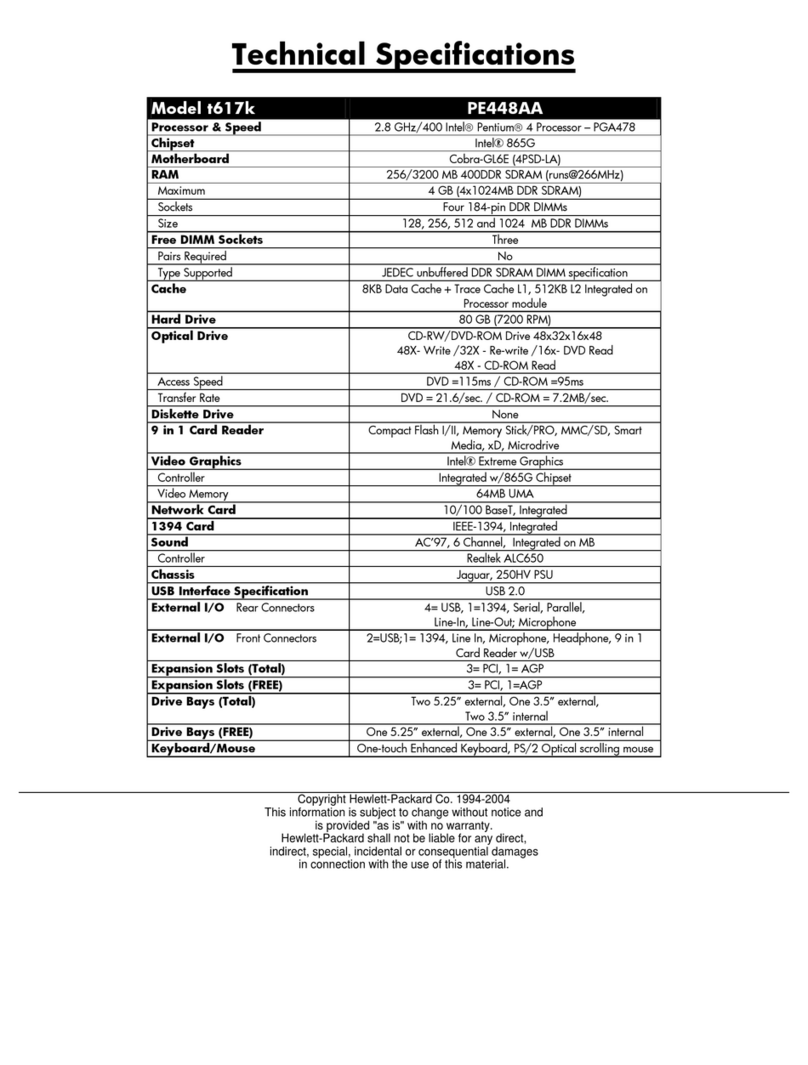 Technical Specifications

| Model t617k | PE448AA |
|---|---|
| Processor & Speed | 2.8 GHz/400 Intel® Pentium® 4 Processor – PGA478 |
| Chipset | Intel® 865G |
| Motherboard | Cobra-GL6E (4PSD-LA) |
| RAM | 256/3200 MB 400DDR SDRAM (runs@266MHz) |
| Maximum | 4 GB (4x1024MB DDR SDRAM) |
| Sockets | Four 184-pin DDR DIMMs |
| Size | 128, 256, 512 and 1024 MB DDR DIMMs |
| Free DIMM Sockets | Three |
| Pairs Required | No |
| Type Supported | JEDEC unbuffered DDR SDRAM DIMM specification |
| Cache | 8KB Data Cache + Trace Cache L1, 512KB L2 Integrated on Processor module |
| Hard Drive | 80 GB (7200 RPM) |
| Optical Drive | CD-RW/DVD-ROM Drive 48x32x16x48 48X- Write /32X - Re-write /16x- DVD Read 48X - CD-ROM Read |
| Access Speed | DVD =115ms / CD-ROM =95ms |
| Transfer Rate | DVD = 21.6/sec. / CD-ROM = 7.2MB/sec. |
| Diskette Drive | None |
| 9 in 1 Card Reader | Compact Flash I/II, Memory Stick/PRO, MMC/SD, Smart Media, xD, Microdrive |
| Video Graphics | Intel® Extreme Graphics |
| Controller | Integrated w/865G Chipset |
| Video Memory | 64MB UMA |
| Network Card | 10/100 BaseT, Integrated |
| 1394 Card | IEEE-1394, Integrated |
| Sound | AC'97, 6 Channel, Integrated on MB |
| Controller | Realtek ALC650 |
| Chassis | Jaguar, 250HV PSU |
| USB Interface Specification | USB 2.0 |
| External I/O Rear Connectors | 4= USB, 1=1394, Serial, Parallel, Line-In, Line-Out; Microphone |
| External I/O Front Connectors | 2=USB;1= 1394, Line In, Microphone, Headphone, 9 in 1 Card Reader w/USB |
| Expansion Slots (Total) | 3= PCI, 1= AGP |
| Expansion Slots (FREE) | 3= PCI, 1=AGP |
| Drive Bays (Total) | Two 5.25" external, One 3.5" external, Two 3.5" internal |
| Drive Bays (FREE) | One 5.25" external, One 3.5" external, One 3.5" internal |
| Keyboard/Mouse | One-touch Enhanced Keyboard, PS/2 Optical scrolling mouse |

Copyright Hewlett-Packard Co. 1994-2004
This information is subject to change without notice and is provided "as is" with no warranty.
Hewlett-Packard shall not be liable for any direct, indirect, special, incidental or consequential damages in connection with the use of this material.